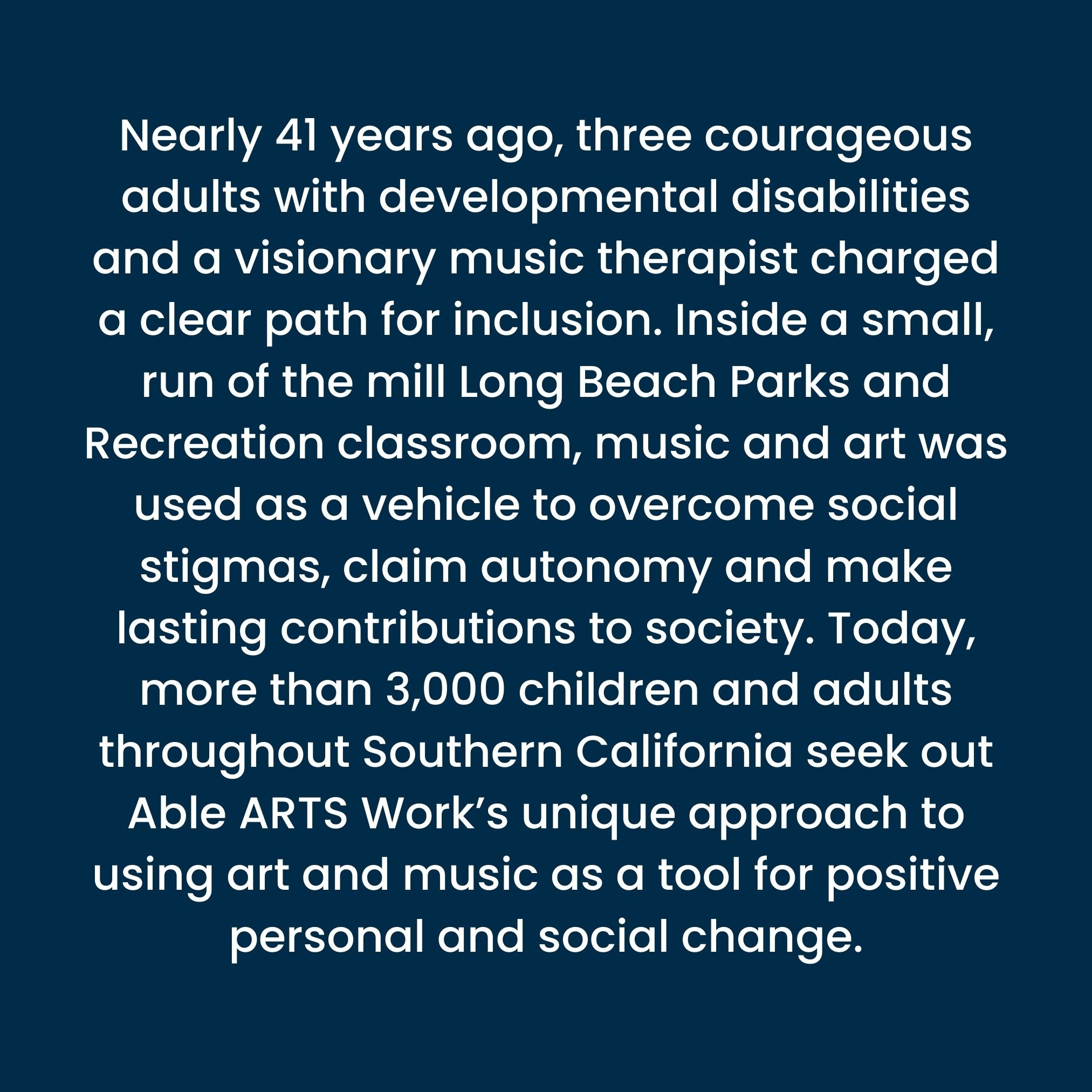 Nearly 41 years ago, three courageous adults with developmental disabilities and a visionary music therapist charged a clear path for inclusion. Inside a small, run of the mill Long Beach Parks and Recreation classroom, music and art was used as a vehicle to overcome social stigmas, claim autonomy and make lasting contributions to society. Today, more than 3,000 children and adults throughout Southern California seek out Able ARTS Work’s unique approach to using art and music as a tool for positive personal and social change.